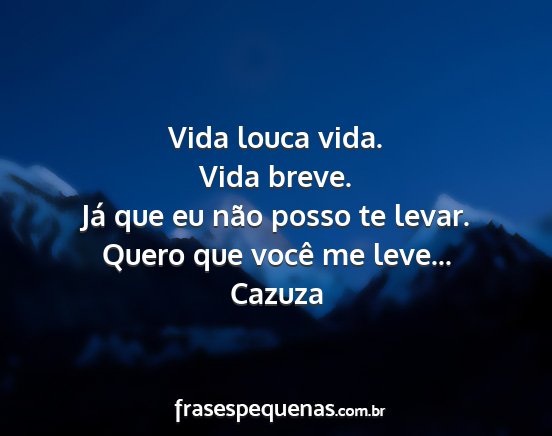 Vida louca vida.
Vida breve.
Já que eu não posso te levar.
Quero que você me leve...
Cazuza

frasespequenas.com.br